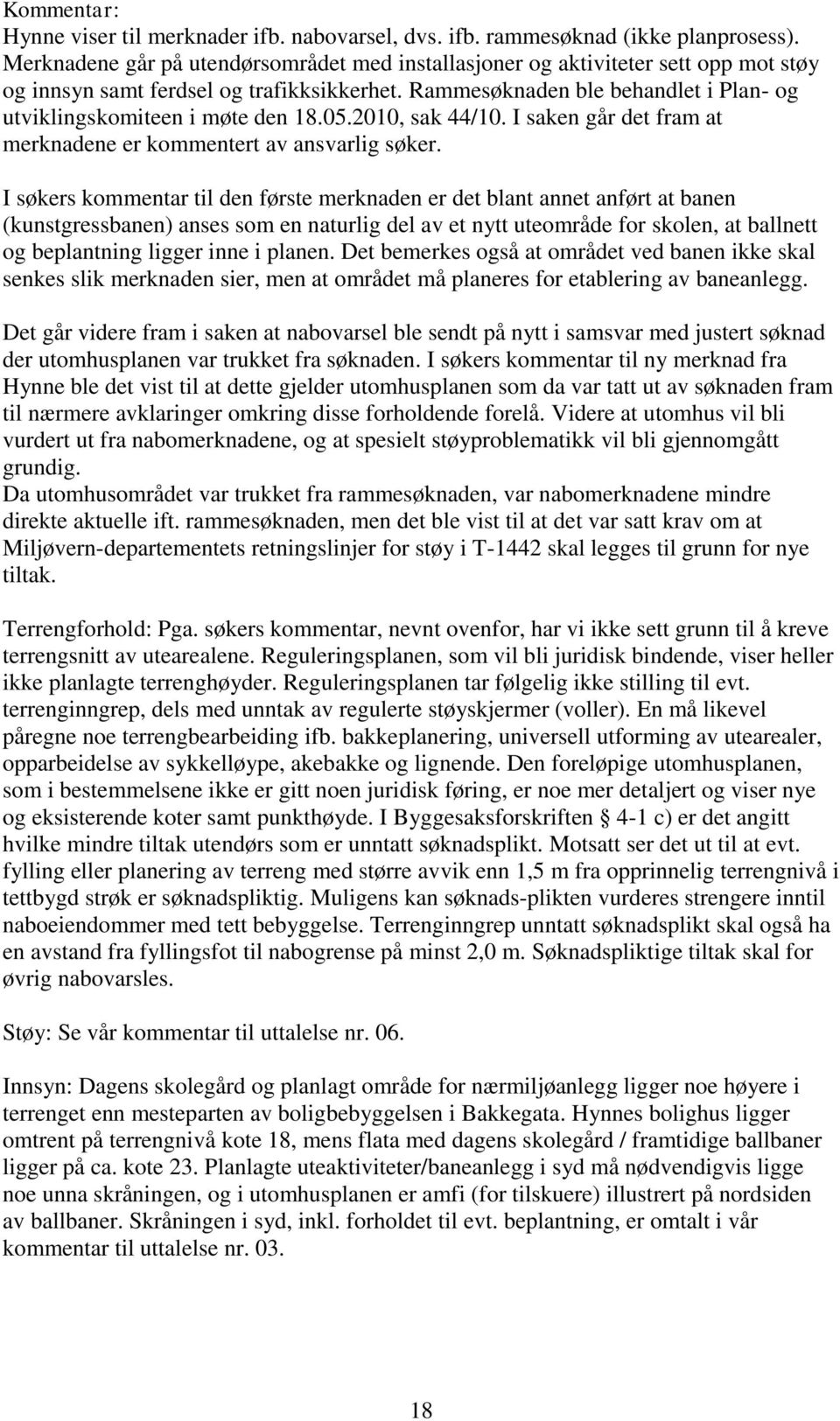 Kommentar:
Hynne viser til merknader ifb. nabovarsel, dvs. ifb. rammesøknad (ikke planprosess). Merknadene går på utendørsområdet med installasjoner og aktiviteter sett opp mot støy og innsyn samt ferdsel og trafikksikkerhet. Rammesøknaden ble behandlet i Plan- og utviklingskomiteen i møte den 18.05.2010, sak 44/10. I saken går det fram at merknadene er kommentert av ansvarlig søker.

I søkers kommentar til den første merknaden er det blant annet anført at banen (kunstgressbanen) anses som en naturlig del av et nytt uteområde for skolen, at ballnett og beplantning ligger inne i planen. Det bemerkes også at området ved banen ikke skal senkes slik merknaden sier, men at området må planeres for etablering av baneanlegg.

Det går videre fram i saken at nabovarsel ble sendt på nytt i samsvar med justert søknad der utomhusplanen var trukket fra søknaden. I søkers kommentar til ny merknad fra Hynne ble det vist til at dette gjelder utomhusplanen som da var tatt ut av søknaden fram til nærmere avklaringer omkring disse forholdende forelå. Videre at utomhus vil bli vurdert ut fra nabomerknadene, og at spesielt støyproblematikk vil bli gjennomgått grundig.
Da utomhusområdet var trukket fra rammesøknaden, var nabomerknadene mindre direkte aktuelle ift. rammesøknaden, men det ble vist til at det var satt krav om at Miljøvern-departementets retningslinjer for støy i T-1442 skal legges til grunn for nye tiltak.

Terrengforhold: Pga. søkers kommentar, nevnt ovenfor, har vi ikke sett grunn til å kreve terrengsnitt av utearealene. Reguleringsplanen, som vil bli juridisk bindende, viser heller ikke planlagte terrenghøyder. Reguleringsplanen tar følgelig ikke stilling til evt. terrenginngrep, dels med unntak av regulerte støyskjermer (voller). En må likevel påregne noe terrengbearbeiding ifb. bakkeplanering, universell utforming av utearealer, opparbeidelse av sykkelløype, akebakke og lignende. Den foreløpige utomhusplanen, som i bestemmelsene ikke er gitt noen juridisk føring, er noe mer detaljert og viser nye og eksisterende koter samt punkthøyde. I Byggesaksforskriften § 4-1 c) er det angitt hvilke mindre tiltak utendørs som er unntatt søknadsplikt. Motsatt ser det ut til at evt. fylling eller planering av terreng med større avvik enn 1,5 m fra opprinnelig terrengnivå i tettbygd strøk er søknadspliktig. Muligens kan søknads-plikten vurderes strengere inntil naboeiendommer med tett bebyggelse. Terrenginngrep unntatt søknadsplikt skal også ha en avstand fra fyllingsfot til nabogrense på minst 2,0 m. Søknadspliktige tiltak skal for øvrig nabovarsles.

Støy: Se vår kommentar til uttalelse nr. 06.

Innsyn: Dagens skolegård og planlagt område for nærmiljøanlegg ligger noe høyere i terrenget enn mesteparten av boligbebyggelsen i Bakkegata. Hynnes bolighus ligger omtrent på terrengnivå kote 18, mens flata med dagens skolegård / framtidige ballbaner ligger på ca. kote 23. Planlagte uteaktiviteter/baneanlegg i syd må nødvendigvis ligge noe unna skråningen, og i utomhusplanen er amfi (for tilskuere) illustrert på nordsiden av ballbaner. Skråningen i syd, inkl. forholdet til evt. beplantning, er omtalt i vår kommentar til uttalelse nr. 03.

18